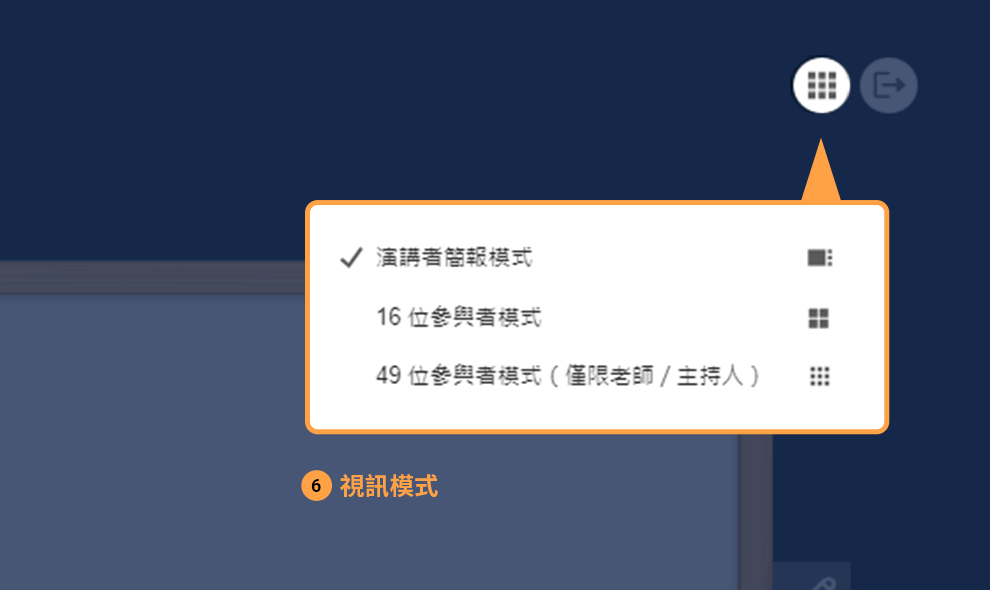 ✓ 演講者簡報模式

16 位參與者模式

49 位參與者模式（僅限老師 / 主持人）

6 視訊模式